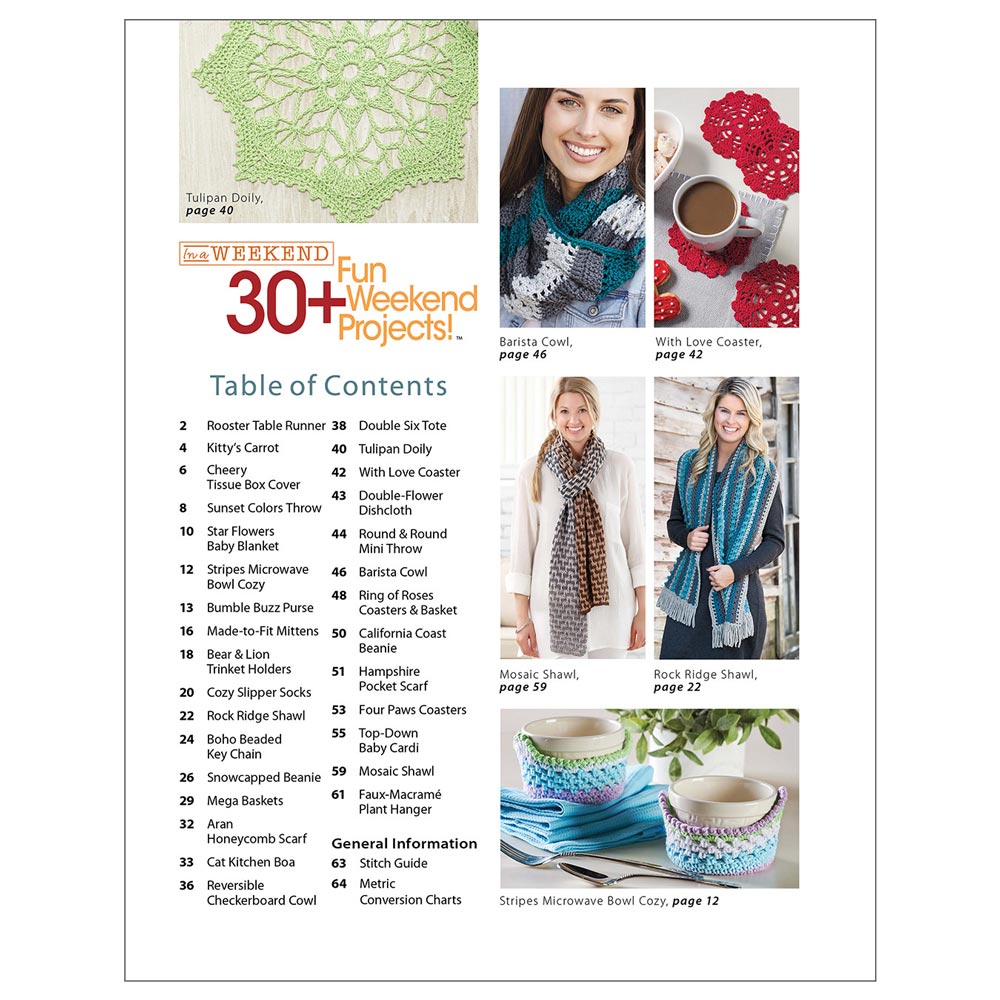 Tulipan Doily, page 40

In a WEEKEND
30+ Fun Weekend Projects!™

Table of Contents

2 Rooster Table Runner
4 Kitty's Carrot
6 Cheery Tissue Box Cover
8 Sunset Colors Throw
10 Star Flowers Baby Blanket
12 Stripes Microwave Bowl Cozy
13 Bumble Buzz Purse
16 Made-to-Fit Mittens
18 Bear & Lion Trinket Holders
20 Cozy Slipper Socks
22 Rock Ridge Shawl
24 Boho Beaded Key Chain
26 Snowcapped Beanie
29 Mega Baskets
32 Aran Honeycomb Scarf
33 Cat Kitchen Boa
36 Reversible Checkerboard Cowl

38 Double Six Tote
40 Tulipan Doily
42 With Love Coaster
43 Double-Flower Dishcloth
44 Round & Round Mini Throw
46 Barista Cowl
48 Ring of Roses Coasters & Basket
50 California Coast Beanie
51 Hampshire Pocket Scarf
53 Four Paws Coasters
55 Top-Down Baby Cardi
59 Mosaic Shawl
61 Faux-Macramé Plant Hanger

General Information
63 Stitch Guide
64 Metric Conversion Charts

Barista Cowl, page 46

With Love Coaster, page 42

Mosaic Shawl, page 59

Rock Ridge Shawl, page 22

Stripes Microwave Bowl Cozy, page 12